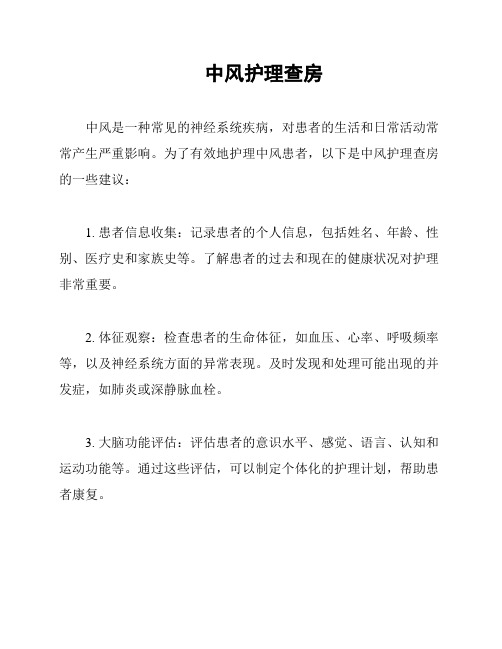 中风护理查房

中风是一种常见的神经系统疾病，对患者的生活和日常活动常常产生严重影响。为了有效地护理中风患者，以下是中风护理查房的一些建议：

1. 患者信息收集：记录患者的个人信息，包括姓名、年龄、性别、医疗史和家族史等。了解患者的过去和现在的健康状况对护理非常重要。

2. 体征观察：检查患者的生命体征，如血压、心率、呼吸频率等，以及神经系统方面的异常表现。及时发现和处理可能出现的并发症，如肺炎或深静脉血栓。

3. 大脑功能评估：评估患者的意识水平、感觉、语言、认知和运动功能等。通过这些评估，可以制定个体化的护理计划，帮助患者康复。